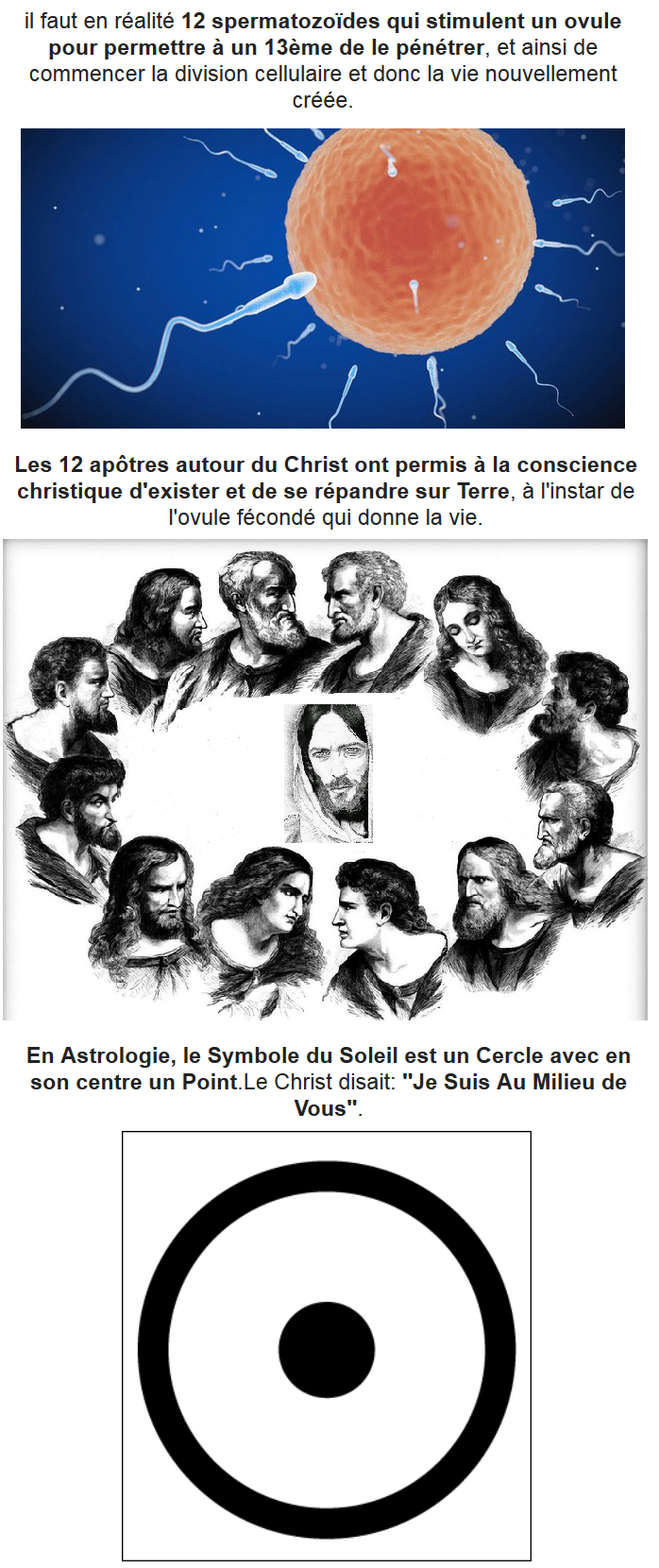 il faut en réalité 12 spermatozoïdes qui stimulent un ovule pour permettre à un 13ème de le pénétrer, et ainsi de commencer la division cellulaire et donc la vie nouvellement créée.

Les 12 apôtres autour du Christ ont permis à la conscience christique d'exister et de se répandre sur Terre, à l'instar de l'ovule fécondé qui donne la vie.

En Astrologie, le Symbole du Soleil est un Cercle avec en son centre un Point.Le Christ disait: "Je Suis Au Milieu de Vous".